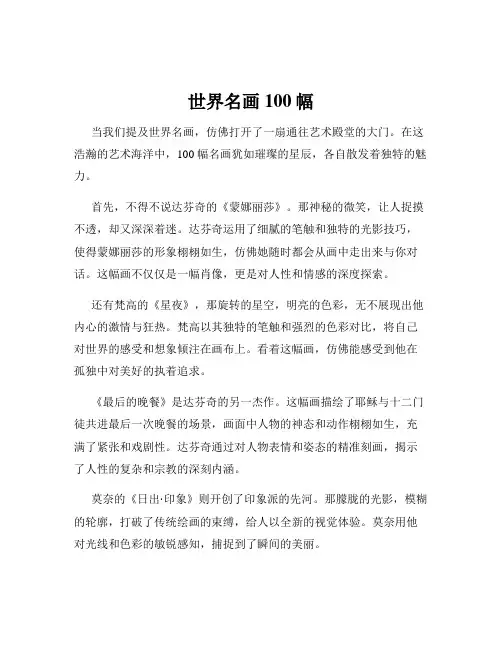 世界名画 100 幅

当我们提及世界名画，仿佛打开了一扇通往艺术殿堂的大门。在这浩瀚的艺术海洋中，100 幅名画犹如璀璨的星辰，各自散发着独特的魅力。

首先，不得不说达芬奇的《蒙娜丽莎》。那神秘的微笑，让人捉摸不透，却又深深着迷。达芬奇运用了细腻的笔触和独特的光影技巧，使得蒙娜丽莎的形象栩栩如生，仿佛她随时都会从画中走出来与你对话。这幅画不仅仅是一幅肖像，更是对人性和情感的深度探索。

还有梵高的《星夜》，那旋转的星空，明亮的色彩，无不展现出他内心的激情与狂热。梵高以其独特的笔触和强烈的色彩对比，将自己对世界的感受和想象倾注在画布上。看着这幅画，仿佛能感受到他在孤独中对美好的执着追求。

《最后的晚餐》是达芬奇的另一杰作。这幅画描绘了耶稣与十二门徒共进最后一次晚餐的场景，画面中人物的神态和动作栩栩如生，充满了紧张和戏剧性。达芬奇通过对人物表情和姿态的精准刻画，揭示了人性的复杂和宗教的深刻内涵。

莫奈的《日出·印象》则开创了印象派的先河。那朦胧的光影，模糊的轮廓，打破了传统绘画的束缚，给人以全新的视觉体验。莫奈用他对光线和色彩的敏锐感知，捕捉到了瞬间的美丽。